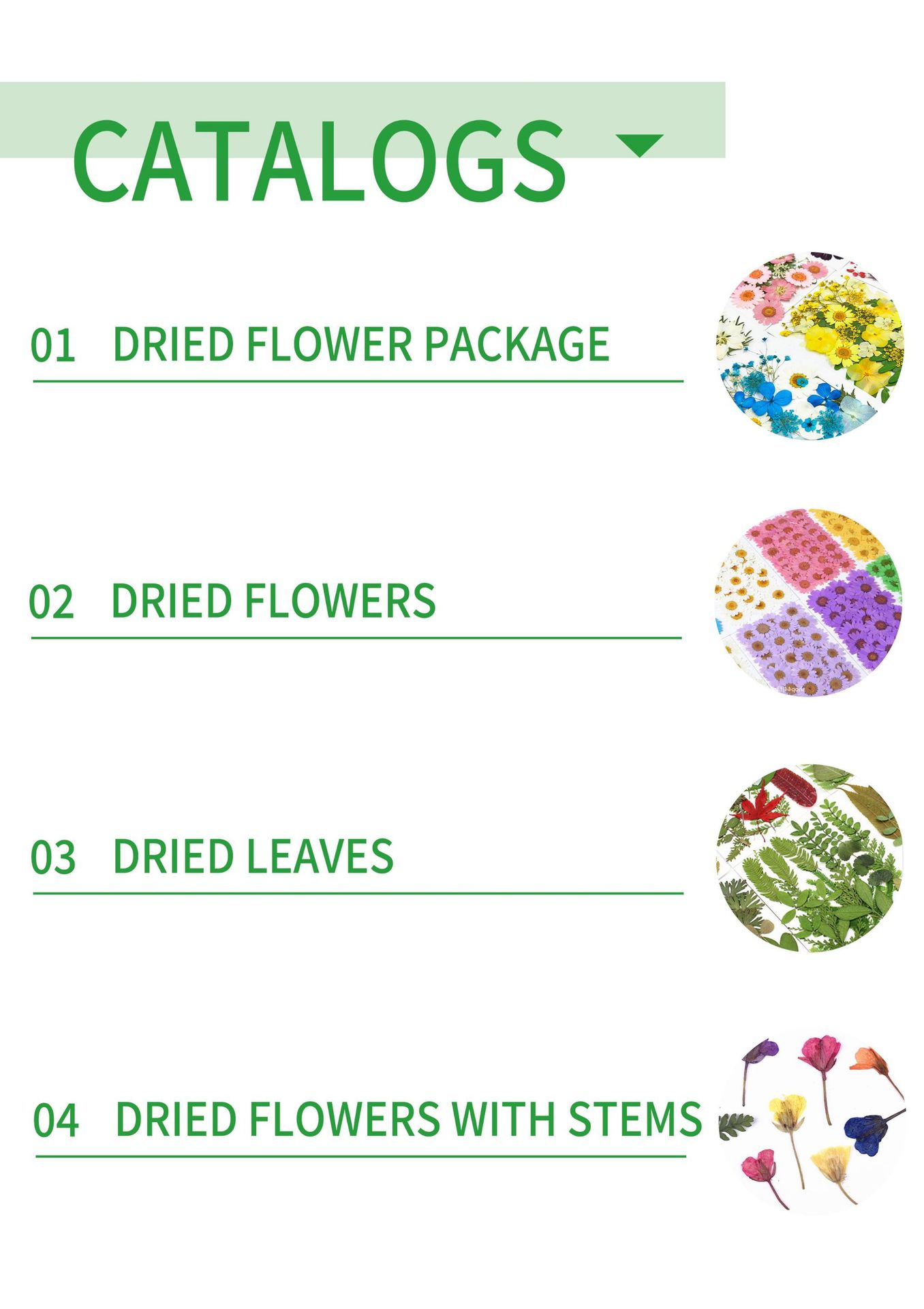 CATALOGS

01 DRIED FLOWER PACKAGE

02 DRIED FLOWERS

03 DRIED LEAVES

04 DRIED FLOWERS WITH STEMS